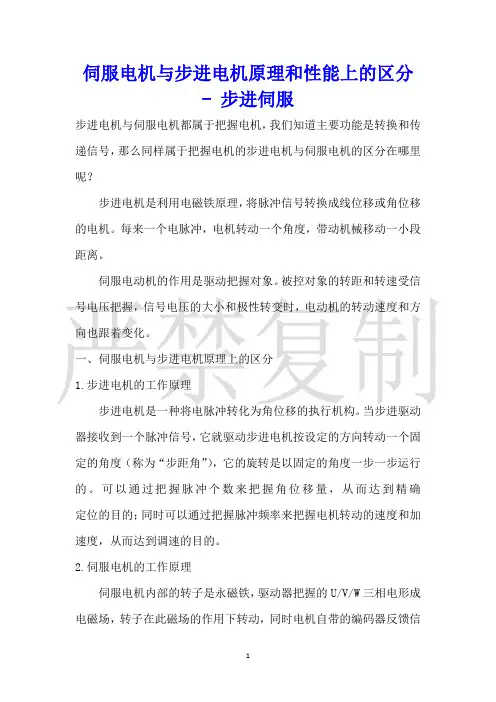 伺服电机与步进电机原理和性能上的区分 - 步进伺服

步进电机与伺服电机都属于把握电机，我们知道主要功能是转换和传递信号，那么同样属于把握电机的步进电机与伺服电机的区分在哪里呢？

步进电机是利用电磁铁原理，将脉冲信号转换成线位移或角位移的电机。每来一个电脉冲，电机转动一个角度，带动机械移动一小段距离。

伺服电动机的作用是驱动把握对象。被控对象的转距和转速受信号电压把握，信号电压的大小和极性转变时，电动机的转动速度和方向也跟着变化。

严禁复制

一、伺服电机与步进电机原理上的区分

1.步进电机的工作原理

步进电机是一种将电脉冲转化为角位移的执行机构。当步进驱动器接收到一个脉冲信号，它就驱动步进电机按设定的方向转动一个固定的角度（称为“步距角”），它的旋转是以固定的角度一步一步运行的。可以通过把握脉冲个数来把握角位移量，从而达到精确定位的目的；同时可以通过把握脉冲频率来把握电机转动的速度和加速度，从而达到调速的目的。

2.伺服电机的工作原理

伺服电机内部的转子是永磁铁，驱动器把握的U/V/W三相电形成电磁场，转子在此磁场的作用下转动，同时电机自带的编码器反馈信

1